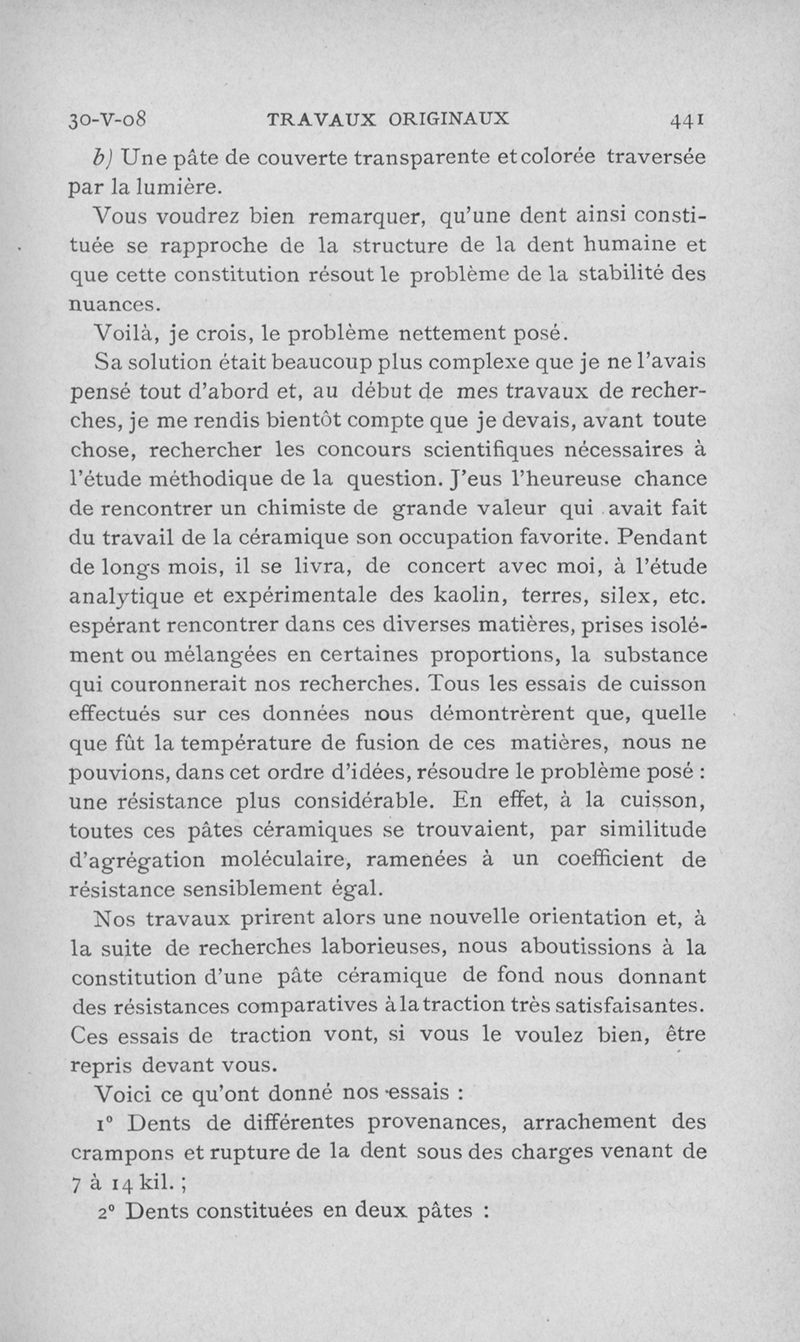 30-V-08 TRAVAUX ORIGINAUX 441

b) Une pâte de couverte transparente et colorée traversée par la lumière.

Vous voudrez bien remarquer, qu'une dent ainsi constituée se rapproche de la structure de la dent humaine et que cette constitution résout le problème de la stabilité des nuances.

Voilà, je crois, le problème nettement posé.

Sa solution était beaucoup plus complexe que je ne l'avais pensé tout d'abord et, au début de mes travaux de recherches, je me rendis bientôt compte que je devais, avant toute chose, rechercher les concours scientifiques nécessaires à l'étude méthodique de la question. J'eus l'heureuse chance de rencontrer un chimiste de grande valeur qui avait fait du travail de la céramique son occupation favorite. Pendant de longs mois, il se livra, de concert avec moi, à l'étude analytique et expérimentale des kaolin, terres, silex, etc. espérant rencontrer dans ces diverses matières, prises isolément ou mélangées en certaines proportions, la substance qui couronnerait nos recherches. Tous les essais de cuisson effectués sur ces données nous démontrèrent que, quelle que fût la température de fusion de ces matières, nous ne pouvions, dans cet ordre d'idées, résoudre le problème posé : une résistance plus considérable. En effet, à la cuisson, toutes ces pâtes céramiques se trouvaient, par similitude d'agrégation moléculaire, ramenées à un coefficient de résistance sensiblement égal.

Nos travaux prirent alors une nouvelle orientation et, à la suite de recherches laborieuses, nous aboutissions à la constitution d'une pâte céramique de fond nous donnant des résistances comparatives à la traction très satisfaisantes. Ces essais de traction vont, si vous le voulez bien, être repris devant vous.

Voici ce qu'ont donné nos essais :

1° Dents de différentes provenances, arrachement des crampons et rupture de la dent sous des charges venant de 7 à 14 kil. ;

2° Dents constituées en deux pâtes :